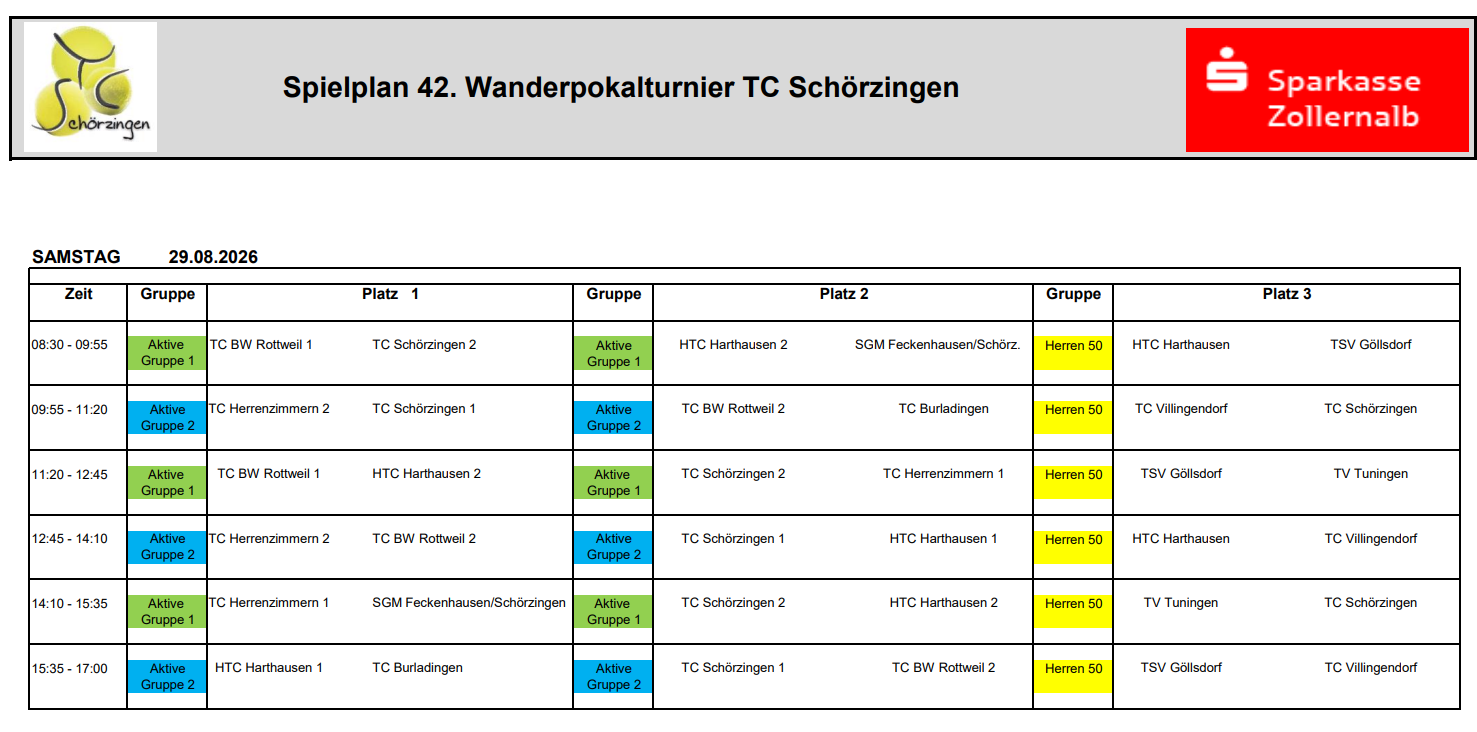 TC Schörzingen

Spielplan 42. Wanderpokalturnier TC Schörzingen

Sparkasse Zollernalb

SAMSTAG 29.08.2026

| Zeit | Gruppe | Platz 1 | | Gruppe | Platz 2 | | Gruppe | Platz 3 | |
|---|---|---|---|---|---|---|---|---|---|
| 08:30 - 09:55 | Aktive Gruppe 1 | TC BW Rottweil 1 | TC Schörzingen 2 | Aktive Gruppe 1 | HTC Harthausen 2 | SGM Feckenhausen/Schörz. | Herren 50 | HTC Harthausen | TSV Göllsdorf |
| 09:55 - 11:20 | Aktive Gruppe 2 | TC Herrenzimmern 2 | TC Schörzingen 1 | Aktive Gruppe 2 | TC BW Rottweil 2 | TC Burladingen | Herren 50 | TC Villingendorf | TC Schörzingen |
| 11:20 - 12:45 | Aktive Gruppe 1 | TC BW Rottweil 1 | HTC Harthausen 2 | Aktive Gruppe 1 | TC Schörzingen 2 | TC Herrenzimmern 1 | Herren 50 | TSV Göllsdorf | TV Tuningen |
| 12:45 - 14:10 | Aktive Gruppe 2 | TC Herrenzimmern 2 | TC BW Rottweil 2 | Aktive Gruppe 2 | TC Schörzingen 1 | HTC Harthausen 1 | Herren 50 | HTC Harthausen | TC Villingendorf |
| 14:10 - 15:35 | Aktive Gruppe 1 | TC Herrenzimmern 1 | SGM Feckenhausen/Schörzingen | Aktive Gruppe 1 | TC Schörzingen 2 | HTC Harthausen 2 | Herren 50 | TV Tuningen | TC Schörzingen |
| 15:35 - 17:00 | Aktive Gruppe 2 | HTC Harthausen 1 | TC Burladingen | Aktive Gruppe 2 | TC Schörzingen 1 | TC BW Rottweil 2 | Herren 50 | TSV Göllsdorf | TC Villingendorf |